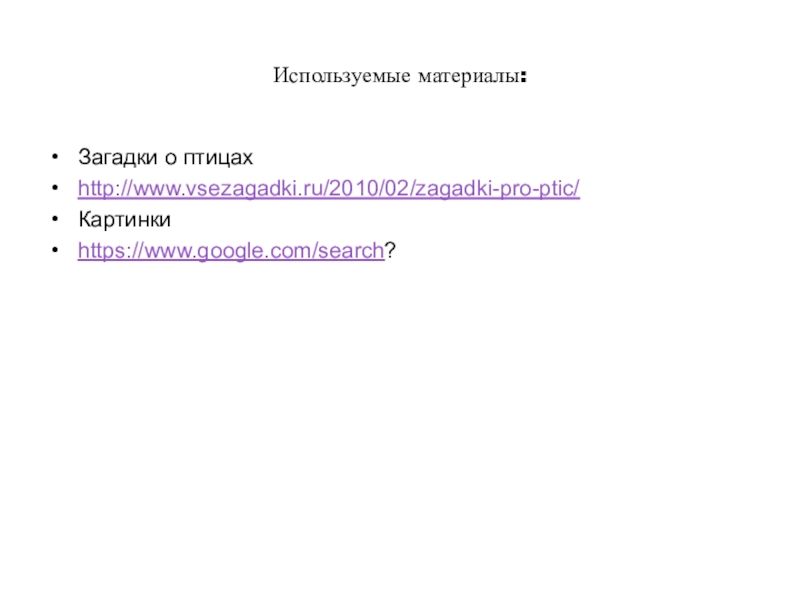 Используемые материалы:

• Загадки о птицах
• http://www.vsezagadki.ru/2010/02/zagadki-pro-ptic/
• Картинки
• https://www.google.com/search?